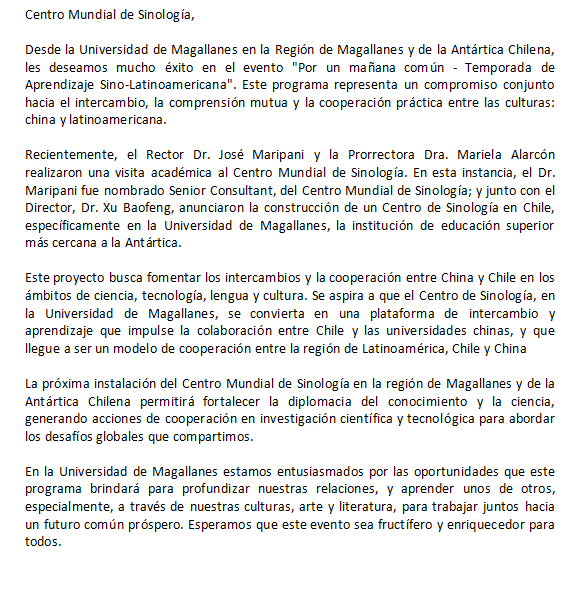 Centro Mundial de Sinología,

Desde la Universidad de Magallanes en la Región de Magallanes y de la Antártica Chilena, les deseamos mucho éxito en el evento "Por un mañana común - Temporada de Aprendizaje Sino-Latinoamericana". Este programa representa un compromiso conjunto hacia el intercambio, la comprensión mutua y la cooperación práctica entre las culturas: china y latinoamericana.

Recientemente, el Rector Dr. José Maripani y la Prorrectora Dra. Mariela Alarcón realizaron una visita académica al Centro Mundial de Sinología. En esta instancia, el Dr. Maripani fue nombrado Senior Consultant, del Centro Mundial de Sinología; y junto con el Director, Dr. Xu Baofeng, anunciaron la construcción de un Centro de Sinología en Chile, específicamente en la Universidad de Magallanes, la institución de educación superior más cercana a la Antártica.

Este proyecto busca fomentar los intercambios y la cooperación entre China y Chile en los ámbitos de ciencia, tecnología, lengua y cultura. Se aspira a que el Centro de Sinología, en la Universidad de Magallanes, se convierta en una plataforma de intercambio y aprendizaje que impulse la colaboración entre Chile y las universidades chinas, y que llegue a ser un modelo de cooperación entre la región de Latinoamérica, Chile y China

La próxima instalación del Centro Mundial de Sinología en la región de Magallanes y de la Antártica Chilena permitirá fortalecer la diplomacia del conocimiento y la ciencia, generando acciones de cooperación en investigación científica y tecnológica para abordar los desafíos globales que compartimos.

En la Universidad de Magallanes estamos entusiasmados por las oportunidades que este programa brindará para profundizar nuestras relaciones, y aprender unos de otros, especialmente, a través de nuestras culturas, arte y literatura, para trabajar juntos hacia un futuro común próspero. Esperamos que este evento sea fructífero y enriquecedor para todos.